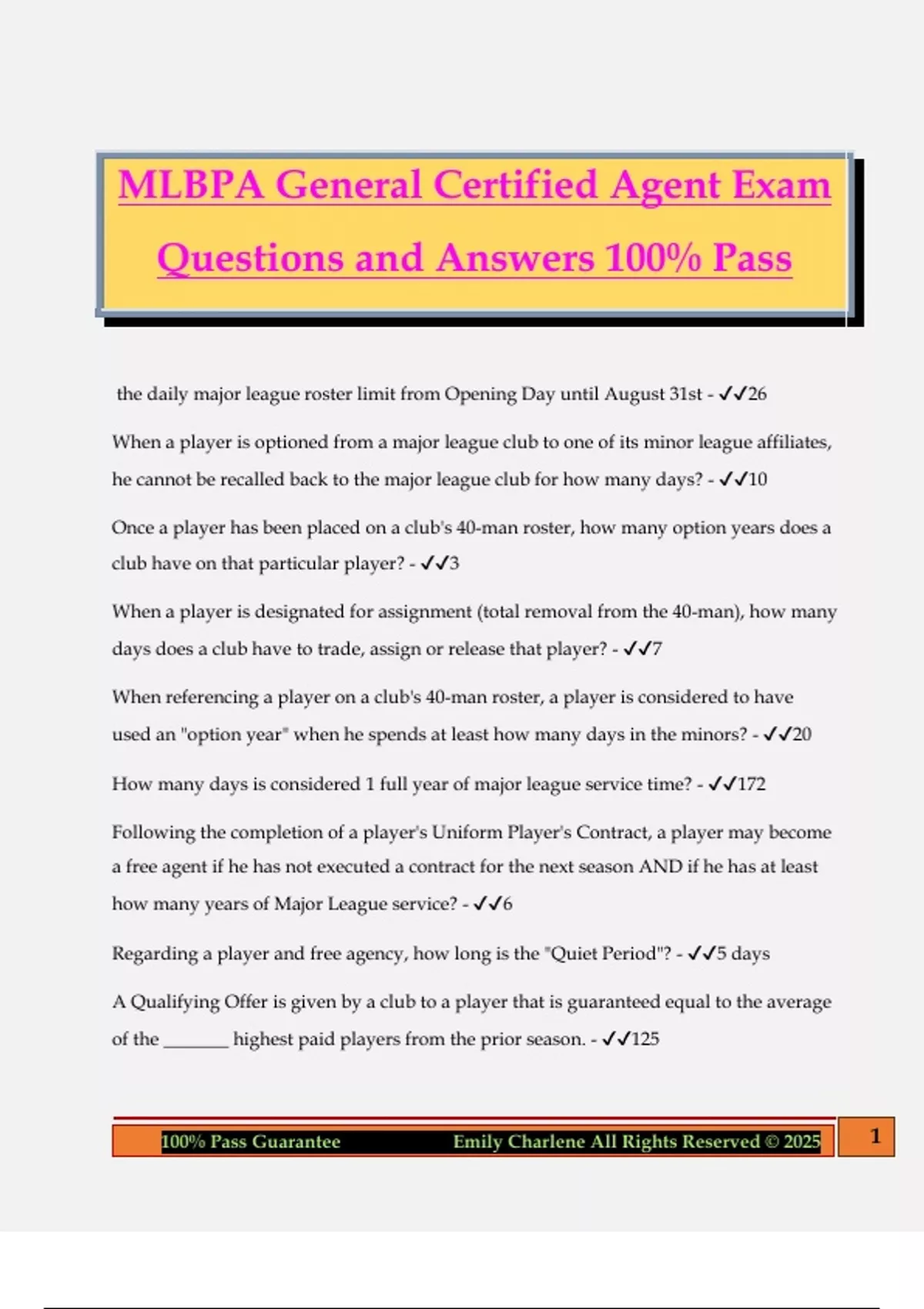 MLBPA General Certified Agent Exam Questions and Answers 100% Pass

the daily major league roster limit from Opening Day until August 31st - ✓✓26

When a player is optioned from a major league club to one of its minor league affiliates, he cannot be recalled back to the major league club for how many days? - ✓✓10

Once a player has been placed on a club's 40-man roster, how many option years does a club have on that particular player? - ✓✓3

When a player is designated for assignment (total removal from the 40-man), how many days does a club have to trade, assign or release that player? - ✓✓7

When referencing a player on a club's 40-man roster, a player is considered to have used an "option year" when he spends at least how many days in the minors? - ✓✓20

How many days is considered 1 full year of major league service time? - ✓✓172

Following the completion of a player's Uniform Player's Contract, a player may become a free agent if he has not executed a contract for the next season AND if he has at least how many years of Major League service? - ✓✓6

Regarding a player and free agency, how long is the "Quiet Period"? - ✓✓5 days

A Qualifying Offer is given by a club to a player that is guaranteed equal to the average of the _______ highest paid players from the prior season. - ✓✓125

100% Pass Guarantee Emily Charlene All Rights Reserved © 2025 1